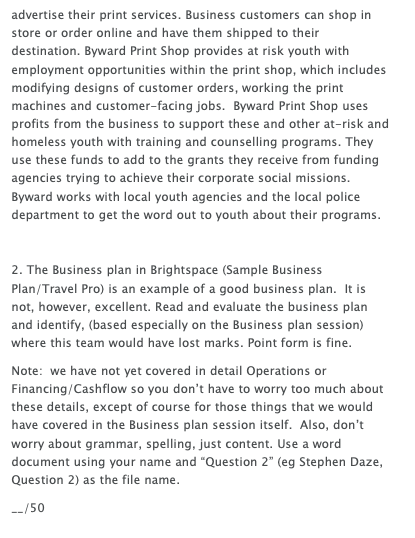 advertise their print services. Business customers can shop in store or order online and have them shipped to their destination. Byward Print Shop provides at risk youth with employment opportunities within the print shop, which includes modifying designs of customer orders, working the print machines and customer-facing jobs. Byward Print Shop uses profits from the business to support these and other at-risk and homeless youth with training and counselling programs. They use these funds to add to the grants they receive from funding agencies trying to achieve their corporate social missions. Byward works with local youth agencies and the local police department to get the word out to youth about their programs.

2. The Business plan in Brightspace (Sample Business Plan/Travel Pro) is an example of a good business plan. It is not, however, excellent. Read and evaluate the business plan and identify, (based especially on the Business plan session) where this team would have lost marks. Point form is fine.

Note: we have not yet covered in detail Operations or Financing/Cashflow so you don't have to worry too much about these details, except of course for those things that we would have covered in the Business plan session itself. Also, don't worry about grammar, spelling, just content. Use a word document using your name and "Question 2" (eg Stephen Daze, Question 2) as the file name.

__/50